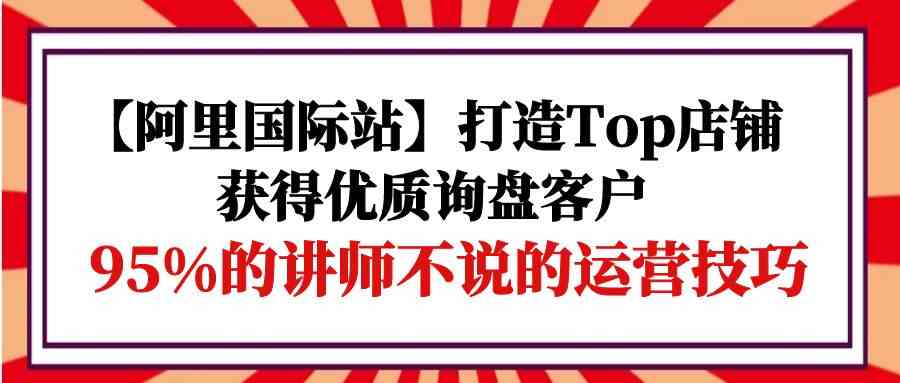 【阿里国际站】打造Top店铺
获得优质询盘客户
95%的讲师不说的运营技巧